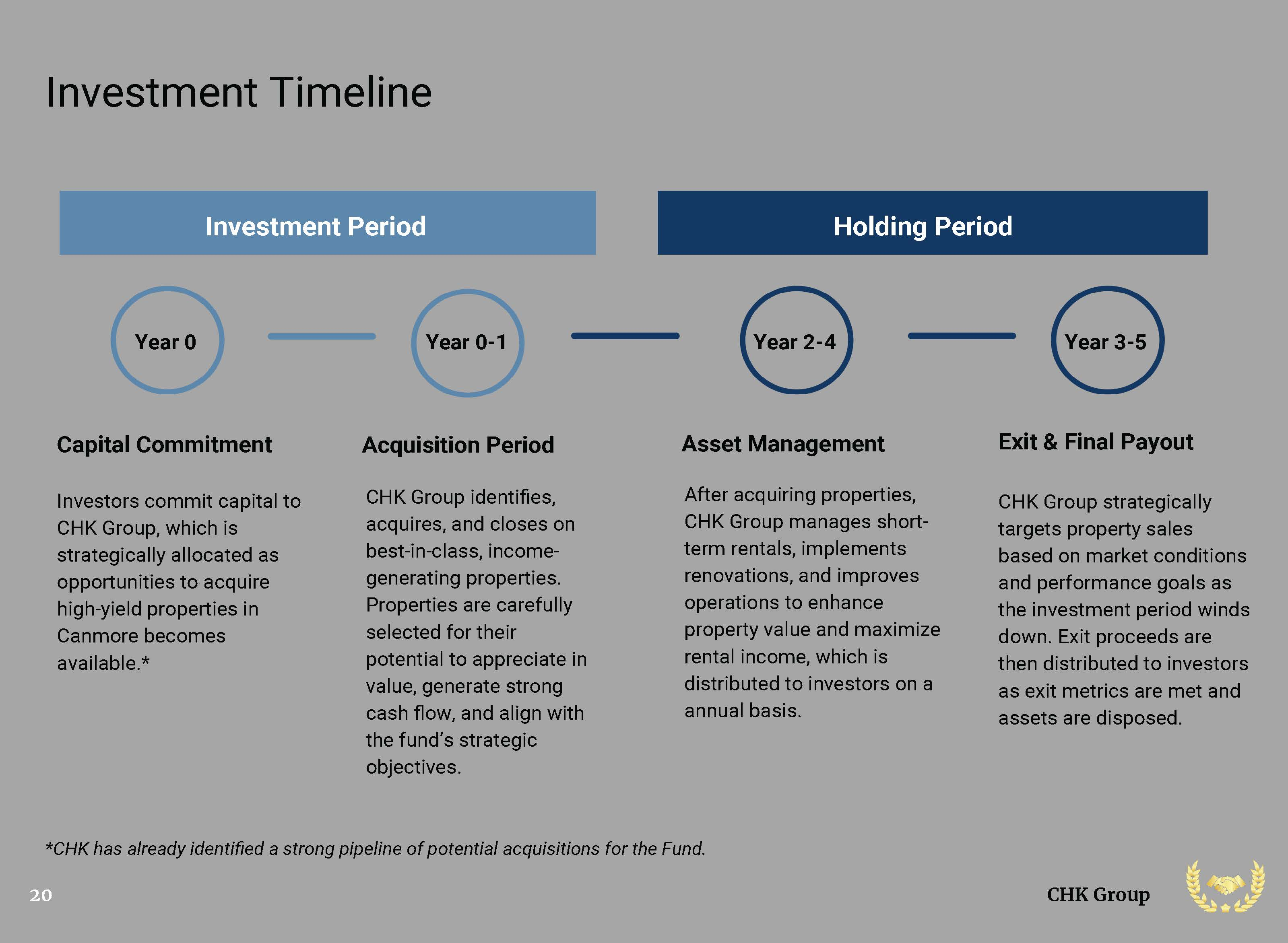 Investment Timeline

Investment Period

Holding Period

Year 0

Year 0-1

Year 2-4

Year 3-5

Capital Commitment

Investors commit capital to CHK Group, which is strategically allocated as opportunities to acquire high-yield properties in Canmore becomes available.*

Acquisition Period

CHK Group identifies, acquires, and closes on best-in-class, income-generating properties. Properties are carefully selected for their potential to appreciate in value, generate strong cash flow, and align with the fund's strategic objectives.

Asset Management

After acquiring properties, CHK Group manages short-term rentals, implements renovations, and improves operations to enhance property value and maximize rental income, which is distributed to investors on a annual basis.

Exit & Final Payout

CHK Group strategically targets property sales based on market conditions and performance goals as the investment period winds down. Exit proceeds are then distributed to investors as exit metrics are met and assets are disposed.

*CHK has already identified a strong pipeline of potential acquisitions for the Fund.

20

CHK Group